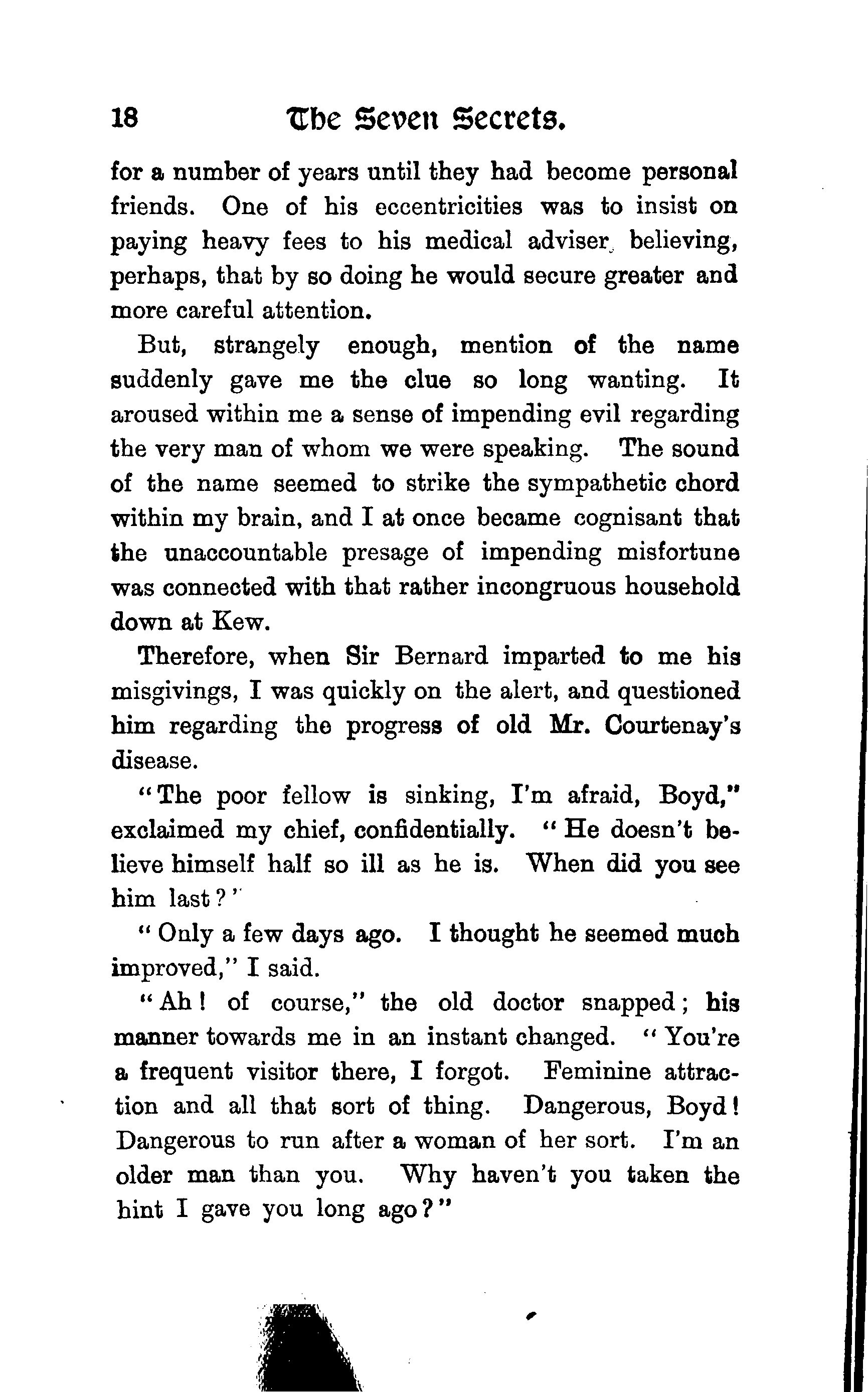 18 The Seven Secrets.

for a number of years until they had become personal friends. One of his eccentricities was to insist on paying heavy fees to his medical adviser, believing, perhaps, that by so doing he would secure greater and more careful attention.

But, strangely enough, mention of the name suddenly gave me the clue so long wanting. It aroused within me a sense of impending evil regarding the very man of whom we were speaking. The sound of the name seemed to strike the sympathetic chord within my brain, and I at once became cognisant that the unaccountable presage of impending misfortune was connected with that rather incongruous household down at Kew.

Therefore, when Sir Bernard imparted to me his misgivings, I was quickly on the alert, and questioned him regarding the progress of old Mr. Courtenay's disease.

"The poor fellow is sinking, I'm afraid, Boyd," exclaimed my chief, confidentially. "He doesn't believe himself half so ill as he is. When did you see him last?"

"Only a few days ago. I thought he seemed much improved," I said.

"Ah! of course," the old doctor snapped; his manner towards me in an instant changed. "You're a frequent visitor there, I forgot. Feminine attraction and all that sort of thing. Dangerous, Boyd! Dangerous to run after a woman of her sort. I'm an older man than you. Why haven't you taken the hint I gave you long ago?"